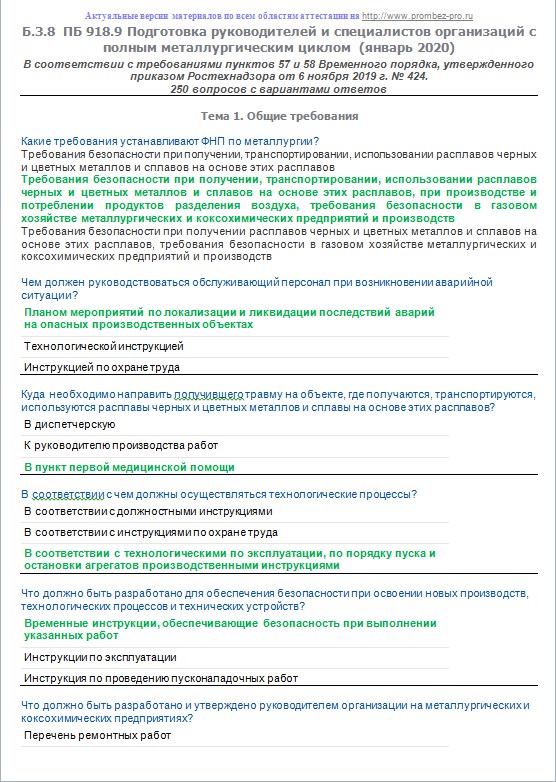 Актуальные версии материалов по всем областям аттестации на http://www.prombez-pro.ru

Б.3.8 ПБ 918.9 Подготовка руководителей и специалистов организаций с полным металлургическим циклом (январь 2020)

В соответствии с требованиями пунктов 57 и 58 Временного порядка, утвержденного приказом Ростехнадзора от 6 ноября 2019 г. № 424.
250 вопросов с вариантами ответов

Тема 1. Общие требования

Какие требования устанавливают ФНП по металлургии?

Требования безопасности при получении, транспортировании, использовании расплавов черных и цветных металлов и сплавов на основе этих расплавов

Требования безопасности при получении, транспортировании, использовании расплавов черных и цветных металлов и сплавов на основе этих расплавов, при производстве и потреблении продуктов разделения воздуха, требования безопасности в газовом хозяйстве металлургических и коксохимических предприятий и производств

Требования безопасности при получении расплавов черных и цветных металлов и сплавов на основе этих расплавов, требования безопасности в газовом хозяйстве металлургических и коксохимических предприятий и производств

Чем должен руководствоваться обслуживающий персонал при возникновении аварийной ситуации?

Планом мероприятий по локализации и ликвидации последствий аварий на опасных производственных объектах

Технологической инструкцией

Инструкцией по охране труда

Куда необходимо направить получившего травму на объекте, где получаются, транспортируются, используются расплавы черных и цветных металлов и сплавы на основе этих расплавов?

В диспетчерскую

К руководителю производства работ

В пункт первой медицинской помощи

В соответствии с чем должны осуществляться технологические процессы?

В соответствии с должностными инструкциями

В соответствии с инструкциями по охране труда

В соответствии с технологическими по эксплуатации, по порядку пуска и остановки агрегатов производственными инструкциями

Что должно быть разработано для обеспечения безопасности при освоении новых производств, технологических процессов и технических устройств?

Временные инструкции, обеспечивающие безопасность при выполнении указанных работ

Инструкции по эксплуатации

Инструкция по проведению пусконаладочных работ

Что должно быть разработано и утверждено руководителем организации на металлургических и коксохимических предприятиях?

Перечень ремонтных работ